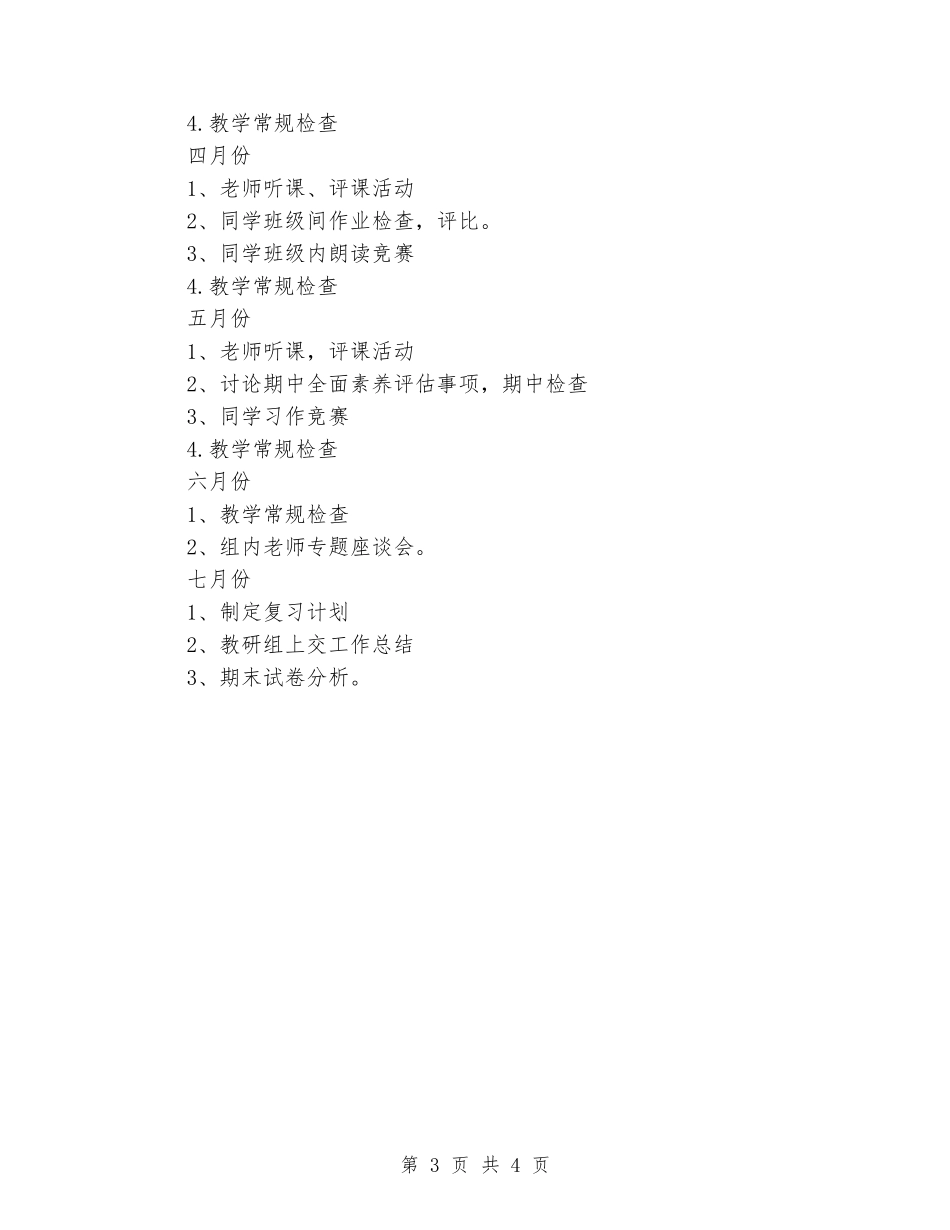 4.教学常规检查
四月份
1、老师听课、评课活动
2、同学班级间作业检查，评比。
3、同学班级内朗读竞赛
4.教学常规检查
五月份
1、老师听课，评课活动
2、讨论期中全面素养评估事项，期中检查
3、同学习作竞赛
4.教学常规检查
六月份
1、教学常规检查
2、组内老师专题座谈会。
七月份
1、制定复习计划
2、教研组上交工作总结
3、期末试卷分析。

第 3 页 共 4 页